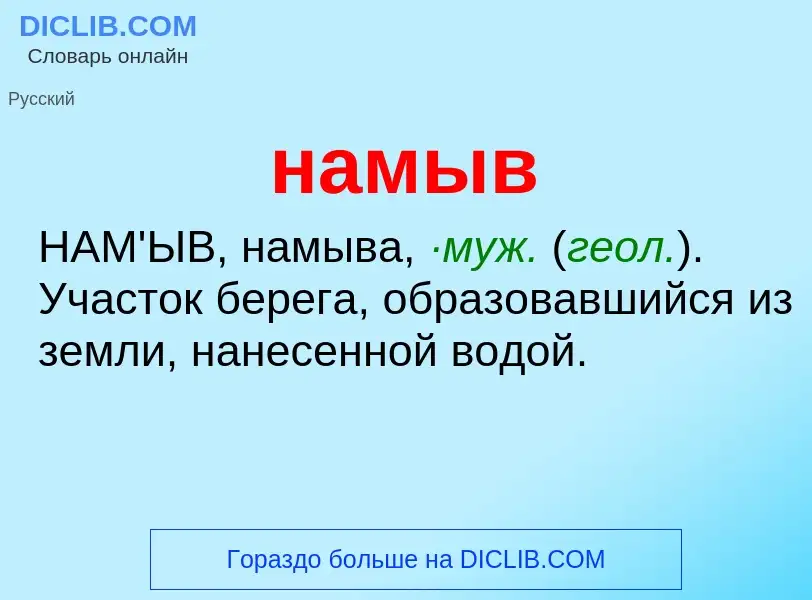 DICLIB.COM
Словарь онлайн

Русский

намыв

НАМ'ЫВ, намыва, ·муж. (геол.). Участок берега, образовавшийся из земли, нанесенной водой.

Гораздо больше на DICLIB.COM